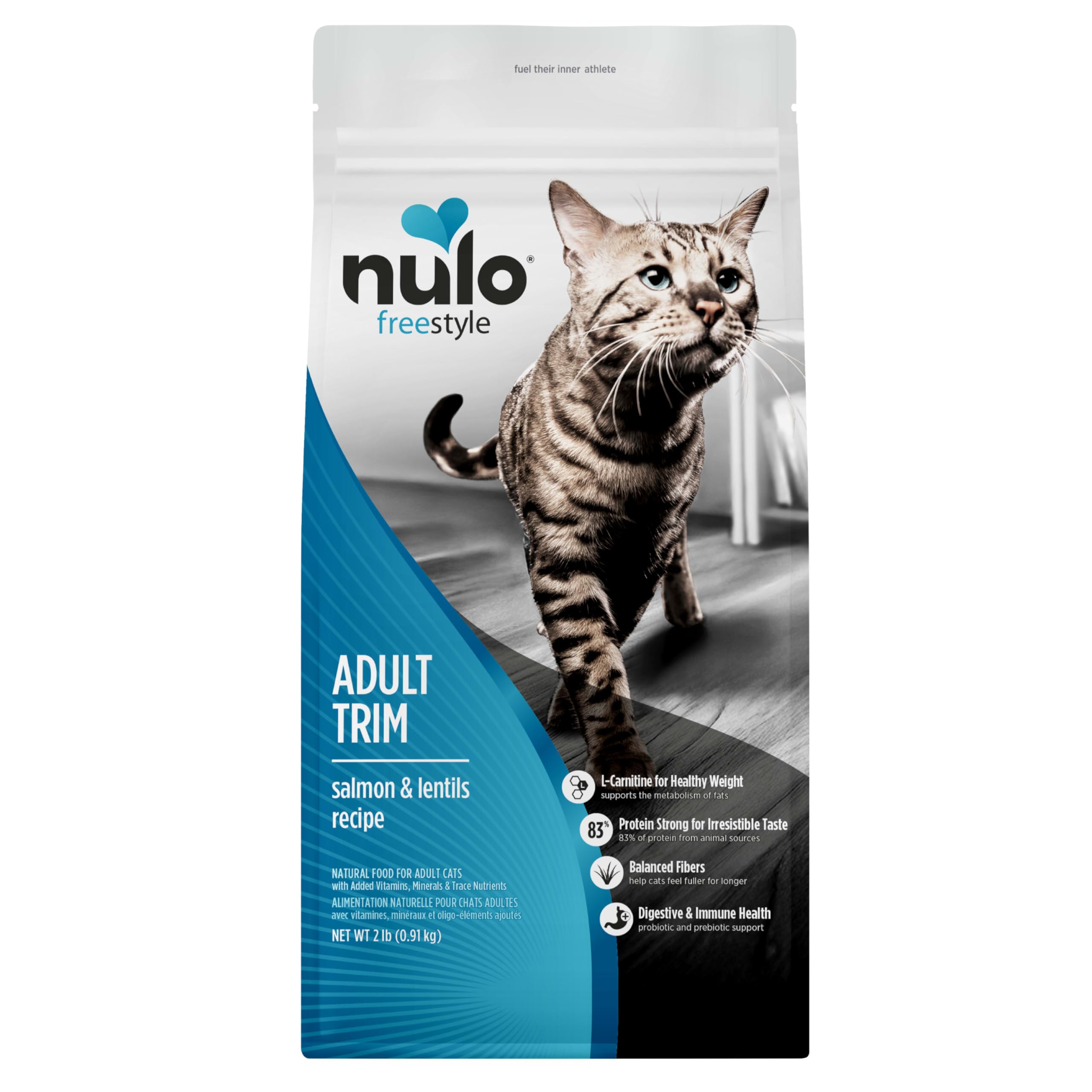 fuel their inner athlete

nulo®
freestyle

ADULT
TRIM

salmon & lentils
recipe

NATURAL FOOD FOR ADULT CATS
with Added Vitamins, Minerals & Trace Nutrients
ALIMENTATION NATURELLE POUR CHATS ADULTES
avec vitamines, minéraux et oligo-éléments ajoutés

NET WT 2 lb (0.91 kg)

L-Carnitine for Healthy Weight
supports the metabolism of fats

83%
Protein Strong for Irresistible Taste
83% of protein from animal sources

Balanced Fibers
help cats feel fuller for longer

Digestive & Immune Health
probiotic and prebiotic support